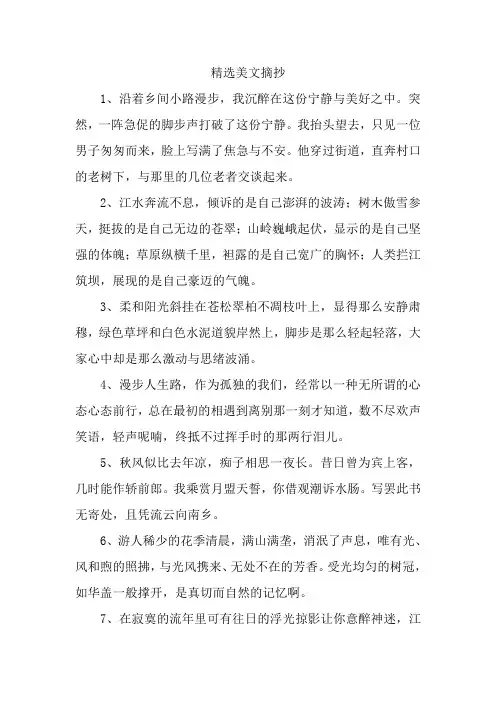 精选美文摘抄

1、沿着乡间小路漫步，我沉醉在这份宁静与美好之中。突然，一阵急促的脚步声打破了这份宁静。我抬头望去，只见一位男子匆匆而来，脸上写满了焦急与不安。他穿过街道，直奔村口的老树下，与那里的几位老者交谈起来。

2、江水奔流不息，倾诉的是自己澎湃的波涛；树木傲雪参天，挺拔的是自己无边的苍翠；山岭巍峨起伏，显示的是自己坚强的体魄；草原纵横千里，袒露的是自己宽广的胸怀；人类拦江筑坝，展现的是自己豪迈的气魄。

3、柔和阳光斜挂在苍松翠柏不凋枝叶上，显得那么安静肃穆，绿色草坪和白色水泥道貌岸然上，脚步是那么轻起轻落，大家心中却是那么激动与思绪波涌。

4、漫步人生路，作为孤独的我们，经常以一种无所谓的心态心态前行，总在最初的相遇到离别那一刻才知道，数不尽欢声笑语，轻声呢喃，终抵不过挥手时的那两行泪儿。

5、秋风似比去年凉，痴子相思一夜长。昔日曾为宾上客，几时能作轿前郎。我乘赏月盟天誓，你借观潮诉水肠。写罢此书无寄处，且凭流云向南乡。

6、游人稀少的花季清晨，满山满垄，消泯了声息，唯有光、风和煦的照拂，与光风携来、无处不在的芳香。受光均匀的树冠，如华盖一般撑开，是真切而自然的记忆啊。

7、在寂寞的流年里可有往日的浮光掠影让你意醉神迷，江